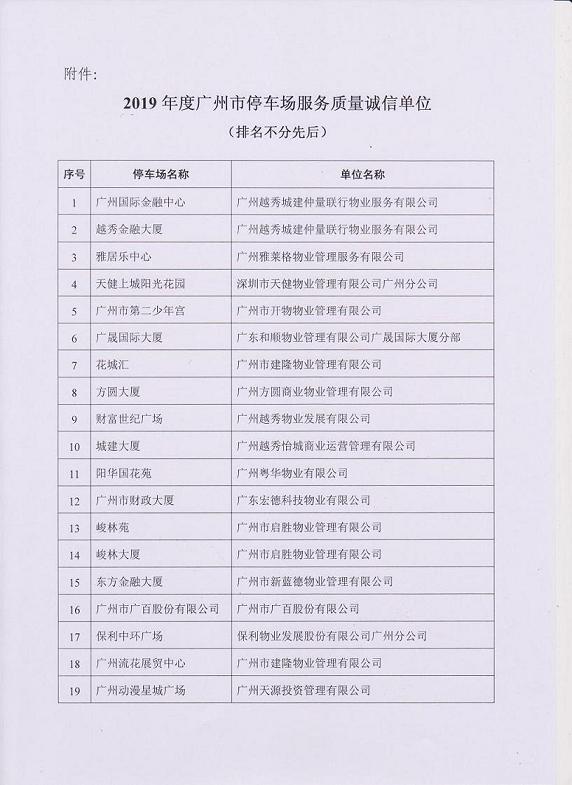 附件:

2019 年度广州市停车场服务质量诚信单位

（排名不分先后）

| 序号 | 停车场名称 | 单位名称 |
|---|---|---|
| 1 | 广州国际金融中心 | 广州越秀城建仲量联行物业服务有限公司 |
| 2 | 越秀金融大厦 | 广州越秀城建仲量联行物业服务有限公司 |
| 3 | 雅居乐中心 | 广州雅莱格物业管理服务有限公司 |
| 4 | 天健上城阳光花园 | 深圳市天健物业管理有限公司广州分公司 |
| 5 | 广州市第二少年宫 | 广州市开物物业管理有限公司 |
| 6 | 广晟国际大厦 | 广东和顺物业管理有限公司广晟国际大厦分部 |
| 7 | 花城汇 | 广州市建隆物业管理有限公司 |
| 8 | 方圆大厦 | 广州方圆商业物业管理有限公司 |
| 9 | 财富世纪广场 | 广州越秀物业发展有限公司 |
| 10 | 城建大厦 | 广州越秀怡城商业运营管理有限公司 |
| 11 | 阳华国花苑 | 广州粤华物业有限公司 |
| 12 | 广州市财政大厦 | 广东宏德科技物业有限公司 |
| 13 | 峻林苑 | 广州市启胜物业管理有限公司 |
| 14 | 峻林大厦 | 广州市启胜物业管理有限公司 |
| 15 | 东方金融大厦 | 广州市新蓝德物业管理有限公司 |
| 16 | 广州市广百股份有限公司 | 广州市广百股份有限公司 |
| 17 | 保利中环广场 | 保利物业发展股份有限公司广州分公司 |
| 18 | 广州流花展贸中心 | 广州市建隆物业管理有限公司 |
| 19 | 广州动漫星城广场 | 广州天源投资管理有限公司 |